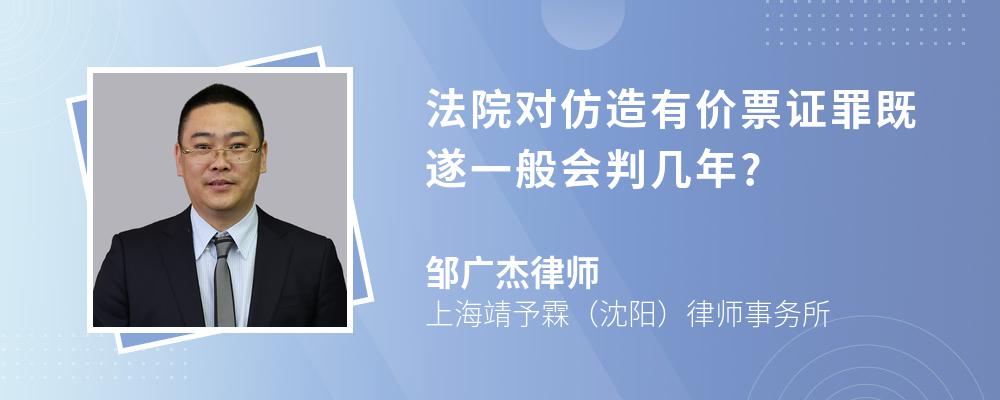 法院对仿造有价票证罪既遂一般会判几年?

邹广杰律师

上海靖予霖（沈阳）律师事务所